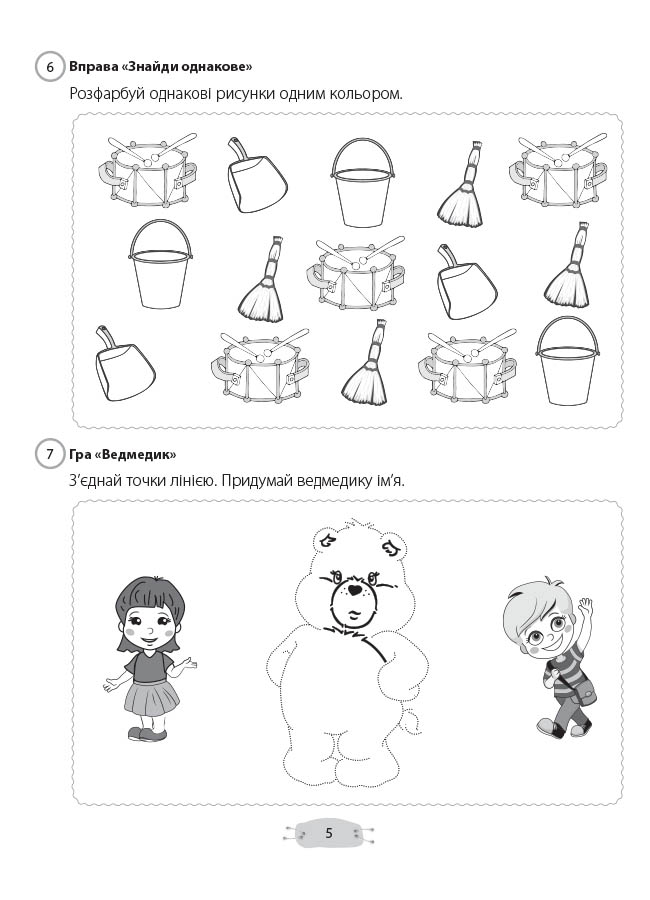 6 Вправа «Знайди однакове»

Розфарбуй однакові рисунки одним кольором.

7 Гра «Ведмедик»

З'єднай точки лінією. Придумай ведмедику ім'я.

5